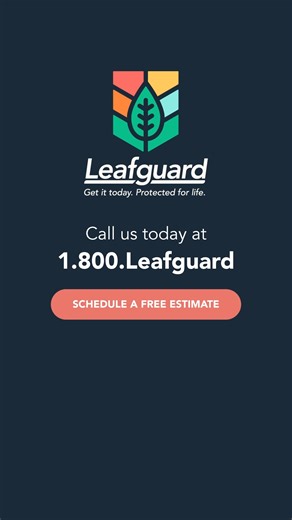 Leafguard
Get it today. Protected for life.

Call us today at
1.800.Leafguard

SCHEDULE A FREE ESTIMATE